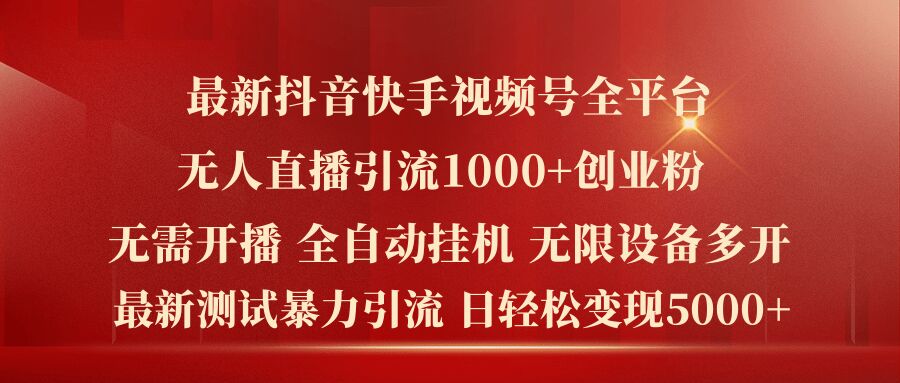 最新抖音快手视频号全平台
无人直播引流1000+创业粉
无需开播 全自动挂机 无限设备多开
最新测试暴力引流 日轻松变现5000+